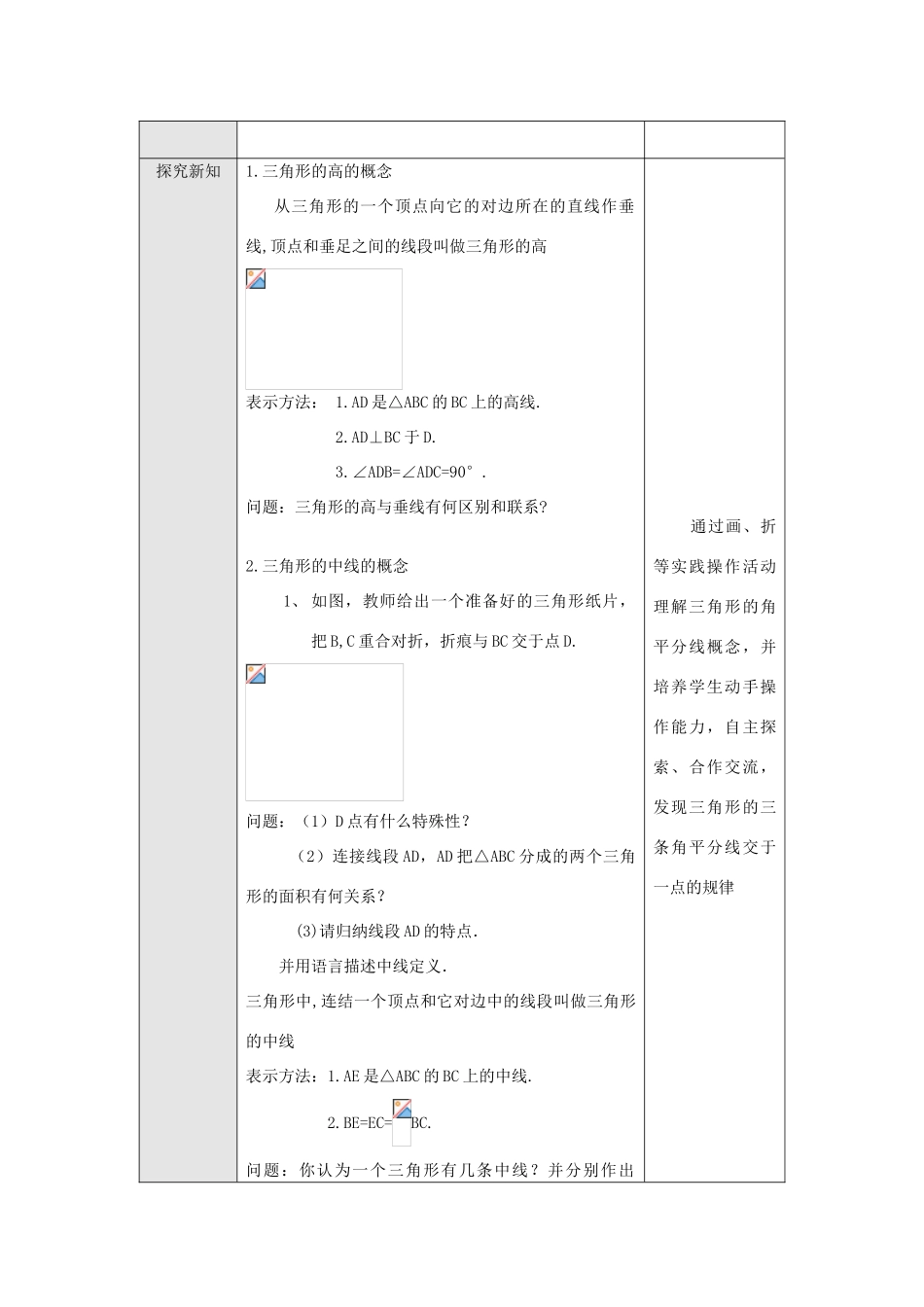 | | | |
|---|---|---|
| 探究新知 | 1.三角形的高的概念<br>从三角形的一个顶点向它的对边所在的直线作垂线,顶点和垂足之间的线段叫做三角形的高<br>表示方法： 1.AD是△ABC的BC上的高线.<br>2.AD⊥BC于D.<br>3.∠ADB=∠ADC=90°.<br>问题：三角形的高与垂线有何区别和联系?<br>2.三角形的中线的概念<br>1、 如图，教师给出一个准备好的三角形纸片，把B,C重合对折，折痕与BC交于点D.<br>问题：（1）D点有什么特殊性？<br>（2）连接线段AD，AD把△ABC分成的两个三角形的面积有何关系？<br>(3)请归纳线段AD的特点.<br>并用语言描述中线定义.<br>三角形中,连结一个顶点和它对边中的线段叫做三角形的中线<br>表示方法：1.AE是△ABC的BC上的中线.<br>2.BE=EC= BC.<br>问题：你认为一个三角形有几条中线？并分别作出 | 通过画、折等实践操作活动理解三角形的角平分线概念，并培养学生动手操作能力，自主探索、合作交流，发现三角形的三条角平分线交于一点的规律 |